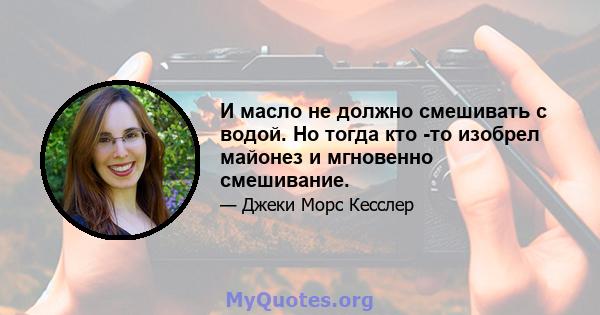 И масло не должно смешивать с водой. Но тогда кто -то изобрел майонез и мгновенно смешивание.

— Джеки Морс Кесслер

MyQuotes.org